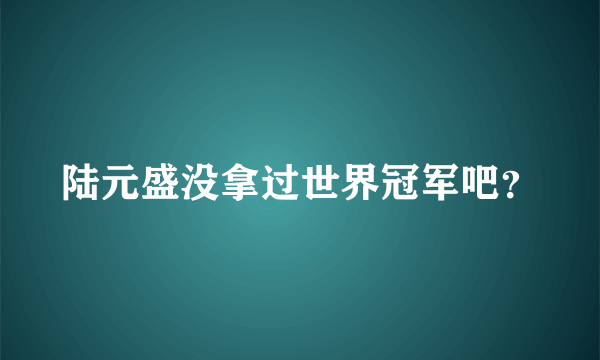 陆元盛没拿过世界冠军吧？